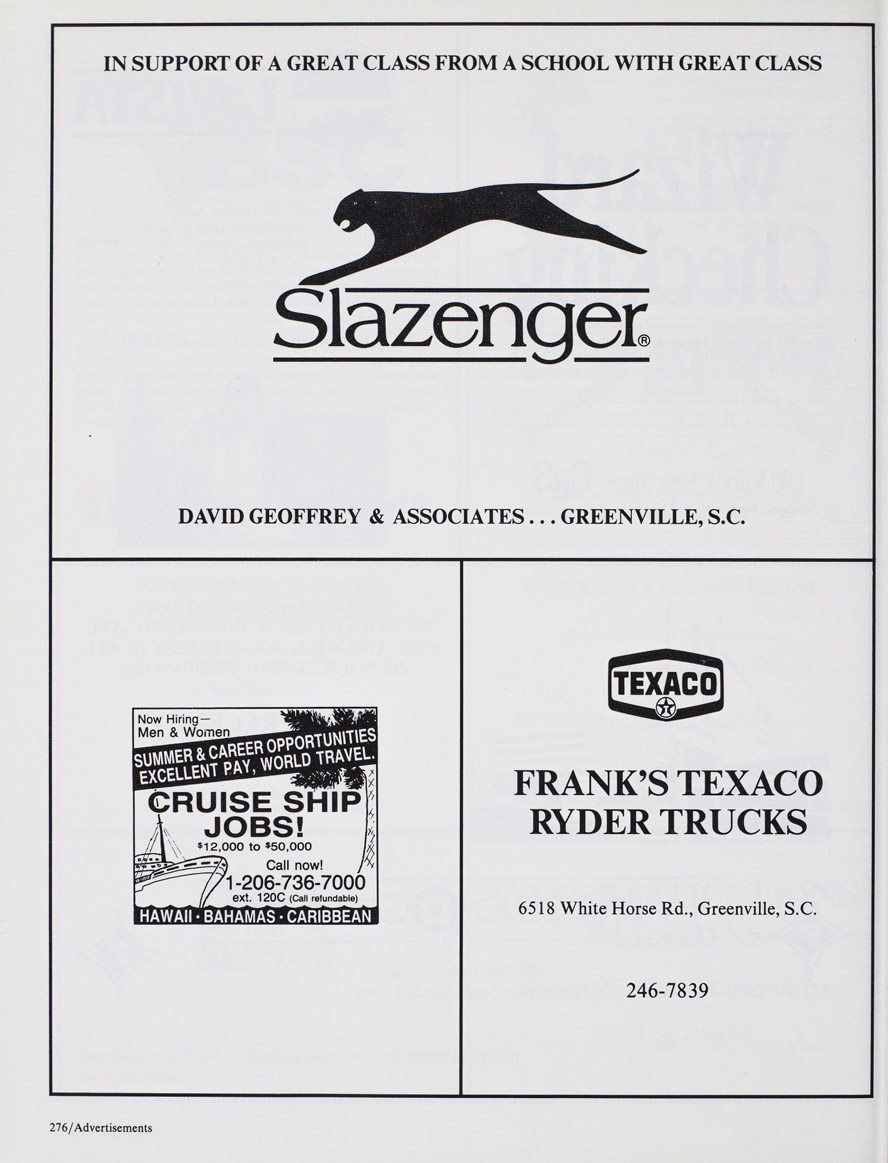 IN SUPPORT OF A GREAT CLASS FROM A SCHOOL WITH GREAT CLASS

Slazenger®

DAVID GEOFFREY & ASSOCIATES . . . GREENVILLE, S.C.

Now Hiring—
Men & Women

SUMMER & CAREER OPPORTUNITIES
EXCELLENT PAY, WORLD TRAVEL.

CRUISE SHIP
JOBS!

$12,000 to $50,000

Call now!
1-206-736-7000
ext. 120C (Call refundable)

HAWAII • BAHAMAS • CARIBBEAN

TEXACO

FRANK'S TEXACO
RYDER TRUCKS

6518 White Horse Rd., Greenville, S.C.

246-7839

276/Advertisements